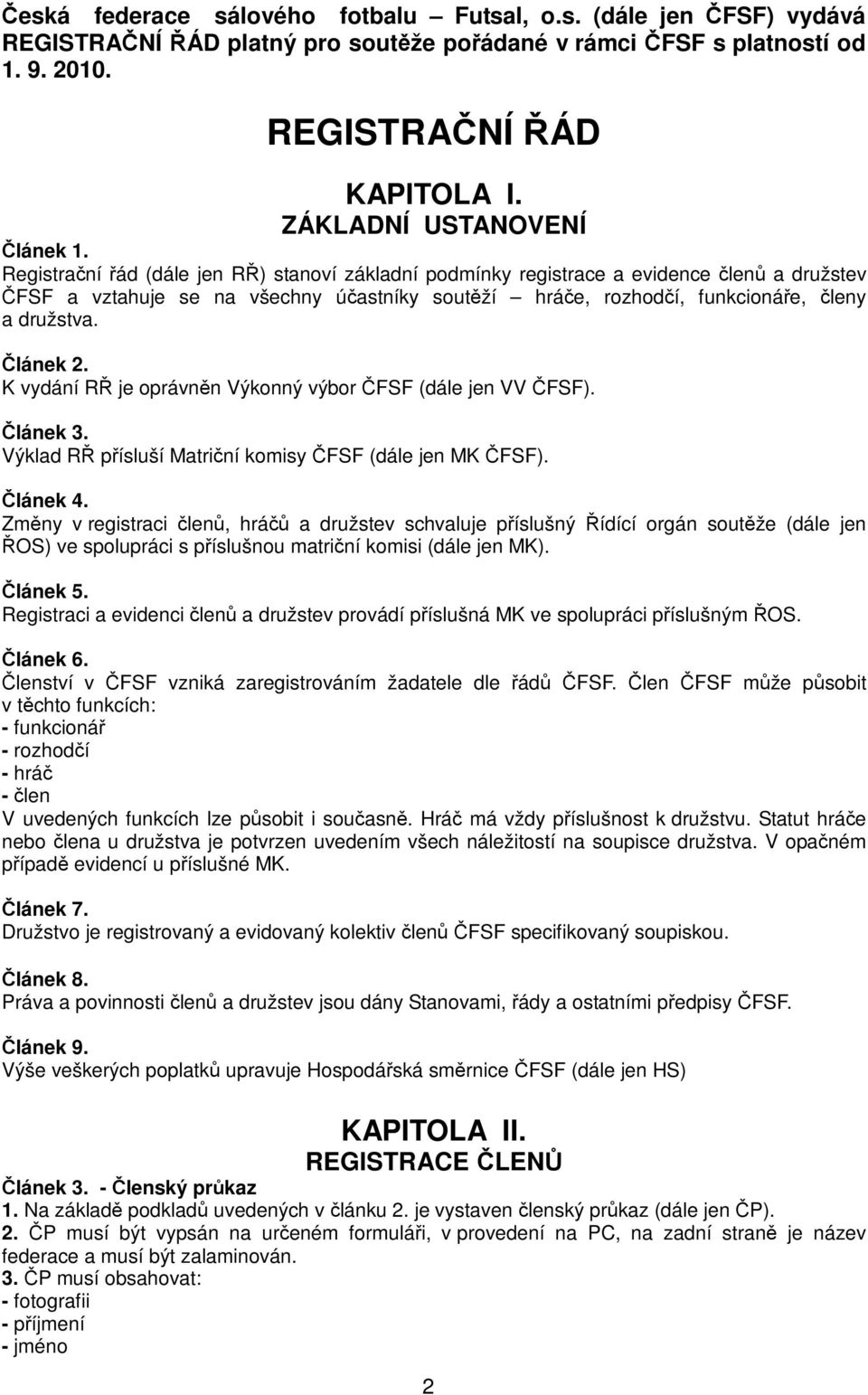 Česká federace sálového fotbalu – Futsal, o.s. (dále jen ČFSF) vydává REGISTRAČNÍ ŘÁD platný pro soutěže pořádané v rámci ČFSF s platností od 1. 9. 2010.

REGISTRAČNÍ ŘÁD

KAPITOLA I.
ZÁKLADNÍ USTANOVENÍ

Článek 1.
Registrační řád (dále jen RŘ) stanoví základní podmínky registrace a evidence členů a družstev ČFSF a vztahuje se na všechny účastníky soutěží – hráče, rozhodčí, funkcionáře, členy a družstva.

Článek 2.
K vydání RŘ je oprávněn Výkonný výbor ČFSF (dále jen VV ČFSF).

Článek 3.
Výklad RŘ přísluší Matriční komisy ČFSF (dále jen MK ČFSF).

Článek 4.
Změny v registraci členů, hráčů a družstev schvaluje příslušný Řídící orgán soutěže (dále jen ŘOS) ve spolupráci s příslušnou matriční komisi (dále jen MK).

Článek 5.
Registraci a evidenci členů a družstev provádí příslušná MK ve spolupráci příslušným ŘOS.

Článek 6.
Členství v ČFSF vzniká zaregistrováním žadatele dle řádů ČFSF. Člen ČFSF může působit v těchto funkcích:
- funkcionář
- rozhodčí
- hráč
- člen
V uvedených funkcích lze působit i současně. Hráč má vždy příslušnost k družstvu. Statut hráče nebo člena u družstva je potvrzen uvedením všech náležitostí na soupisce družstva. V opačném případě evidencí u příslušné MK.

Článek 7.
Družstvo je registrovaný a evidovaný kolektiv členů ČFSF specifikovaný soupiskou.

Článek 8.
Práva a povinnosti členů a družstev jsou dány Stanovami, řády a ostatními předpisy ČFSF.

Článek 9.
Výše veškerých poplatků upravuje Hospodářská směrnice ČFSF (dále jen HS)

KAPITOLA II.
REGISTRACE ČLENŮ

Článek 3. - Členský průkaz
1. Na základě podkladů uvedených v článku 2. je vystaven členský průkaz (dále jen ČP).
2. ČP musí být vypsán na určeném formuláři, v provedení na PC, na zadní straně je název federace a musí být zalaminován.
3. ČP musí obsahovat:
- fotografii
- příjmení
- jméno

2